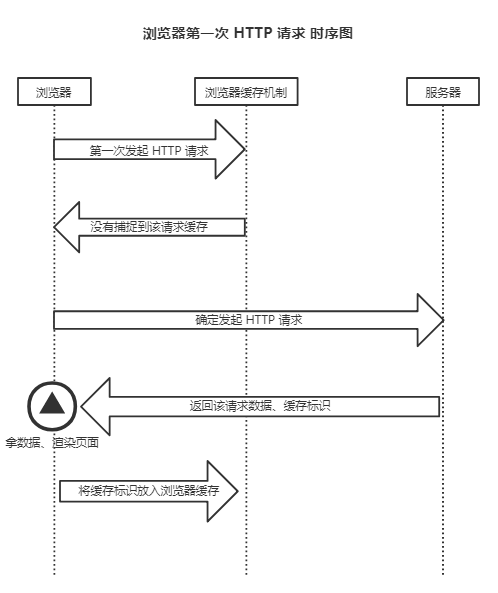 浏览器第一次 HTTP 请求 时序图

浏览器

浏览器缓存机制

服务器

第一次发起 HTTP 请求

没有捕捉到该请求缓存

确定发起 HTTP 请求

返回该请求数据、缓存标识

拿数据、渲染页面

将缓存标识放入浏览器缓存